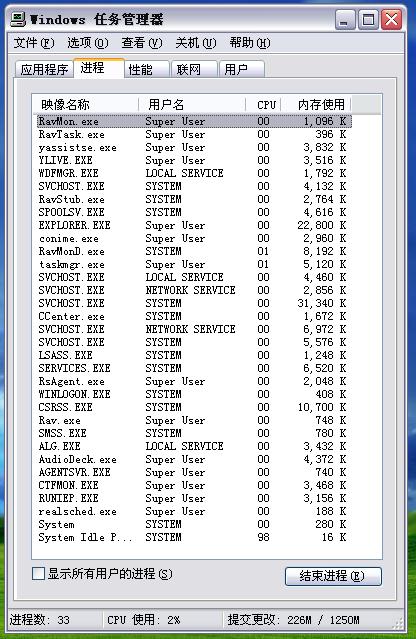 Windows 任务管理器

文件(F) 选项(O) 查看(V) 关机(U) 帮助(H)

应用程序 进程 性能 联网 用户

| 映像名称 | 用户名 | CPU | 内存使用 |
|---|---|---|---|
| RavMon.exe | Super User | 00 | 1,096 K |
| RavTask.exe | Super User | 00 | 396 K |
| yassistse.exe | Super User | 00 | 3,832 K |
| YLIVE.EXE | Super User | 00 | 3,516 K |
| WDFMGR.EXE | LOCAL SERVICE | 00 | 1,792 K |
| SVCHOST.EXE | SYSTEM | 00 | 4,132 K |
| RavStub.exe | SYSTEM | 00 | 2,764 K |
| SPOOLSV.EXE | SYSTEM | 00 | 4,616 K |
| EXPLORER.EXE | Super User | 00 | 22,800 K |
| conime.exe | Super User | 00 | 2,960 K |
| RavMonD.exe | SYSTEM | 01 | 8,192 K |
| taskmgr.exe | Super User | 01 | 5,120 K |
| SVCHOST.EXE | LOCAL SERVICE | 00 | 4,460 K |
| SVCHOST.EXE | NETWORK SERVICE | 00 | 2,856 K |
| SVCHOST.EXE | SYSTEM | 00 | 31,340 K |
| CCenter.exe | SYSTEM | 00 | 1,672 K |
| SVCHOST.EXE | NETWORK SERVICE | 00 | 6,972 K |
| SVCHOST.EXE | SYSTEM | 00 | 5,576 K |
| LSASS.EXE | SYSTEM | 00 | 1,248 K |
| SERVICES.EXE | SYSTEM | 00 | 6,520 K |
| RsAgent.exe | Super User | 00 | 2,048 K |
| WINLOGON.EXE | SYSTEM | 00 | 408 K |
| CSRSS.EXE | SYSTEM | 00 | 10,700 K |
| Rav.exe | Super User | 00 | 748 K |
| SMSS.EXE | SYSTEM | 00 | 780 K |
| ALG.EXE | LOCAL SERVICE | 00 | 3,432 K |
| AudioDeck.exe | Super User | 00 | 4,372 K |
| AGENTSVR.EXE | Super User | 00 | 740 K |
| CTFMON.EXE | Super User | 00 | 3,468 K |
| RUNIEP.EXE | Super User | 00 | 3,156 K |
| realsched.exe | Super User | 00 | 188 K |
| System | SYSTEM | 00 | 280 K |
| System Idle P... | SYSTEM | 98 | 16 K |

显示所有用户的进程(S)
结束进程(E)

进程数: 33 CPU 使用: 2% 提交更改: 226M / 1250M